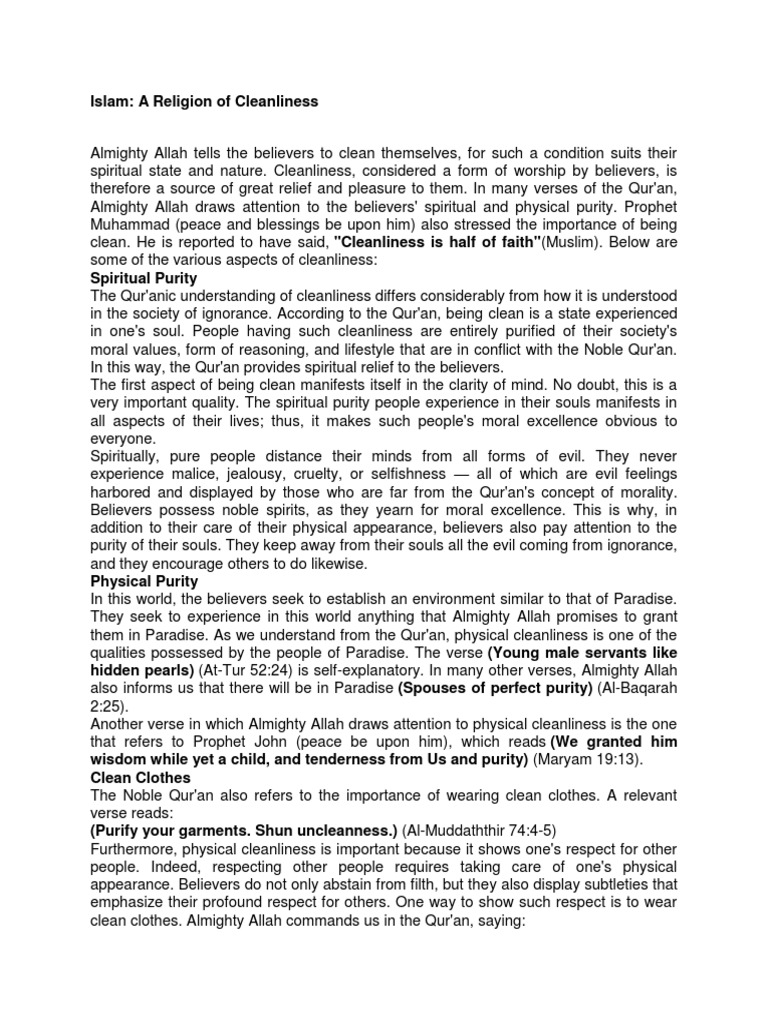 Islam: A Religion of Cleanliness

Almighty Allah tells the believers to clean themselves, for such a condition suits their spiritual state and nature. Cleanliness, considered a form of worship by believers, is therefore a source of great relief and pleasure to them. In many verses of the Qur'an, Almighty Allah draws attention to the believers' spiritual and physical purity. Prophet Muhammad (peace and blessings be upon him) also stressed the importance of being clean. He is reported to have said, "Cleanliness is half of faith"(Muslim). Below are some of the various aspects of cleanliness:

Spiritual Purity

The Qur'anic understanding of cleanliness differs considerably from how it is understood in the society of ignorance. According to the Qur'an, being clean is a state experienced in one's soul. People having such cleanliness are entirely purified of their society's moral values, form of reasoning, and lifestyle that are in conflict with the Noble Qur'an. In this way, the Qur'an provides spiritual relief to the believers.

The first aspect of being clean manifests itself in the clarity of mind. No doubt, this is a very important quality. The spiritual purity people experience in their souls manifests in all aspects of their lives; thus, it makes such people's moral excellence obvious to everyone.

Spiritually, pure people distance their minds from all forms of evil. They never experience malice, jealousy, cruelty, or selfishness — all of which are evil feelings harbored and displayed by those who are far from the Qur'an's concept of morality. Believers possess noble spirits, as they yearn for moral excellence. This is why, in addition to their care of their physical appearance, believers also pay attention to the purity of their souls. They keep away from their souls all the evil coming from ignorance, and they encourage others to do likewise.

Physical Purity

In this world, the believers seek to establish an environment similar to that of Paradise. They seek to experience in this world anything that Almighty Allah promises to grant them in Paradise. As we understand from the Qur'an, physical cleanliness is one of the qualities possessed by the people of Paradise. The verse (Young male servants like hidden pearls) (At-Tur 52:24) is self-explanatory. In many other verses, Almighty Allah also informs us that there will be in Paradise (Spouses of perfect purity) (Al-Baqarah 2:25).

Another verse in which Almighty Allah draws attention to physical cleanliness is the one that refers to Prophet John (peace be upon him), which reads (We granted him wisdom while yet a child, and tenderness from Us and purity) (Maryam 19:13).

Clean Clothes

The Noble Qur'an also refers to the importance of wearing clean clothes. A relevant verse reads:

(Purify your garments. Shun uncleanness.) (Al-Muddaththir 74:4-5)

Furthermore, physical cleanliness is important because it shows one's respect for other people. Indeed, respecting other people requires taking care of one's physical appearance. Believers do not only abstain from filth, but they also display subtleties that emphasize their profound respect for others. One way to show such respect is to wear clean clothes. Almighty Allah commands us in the Qur'an, saying: